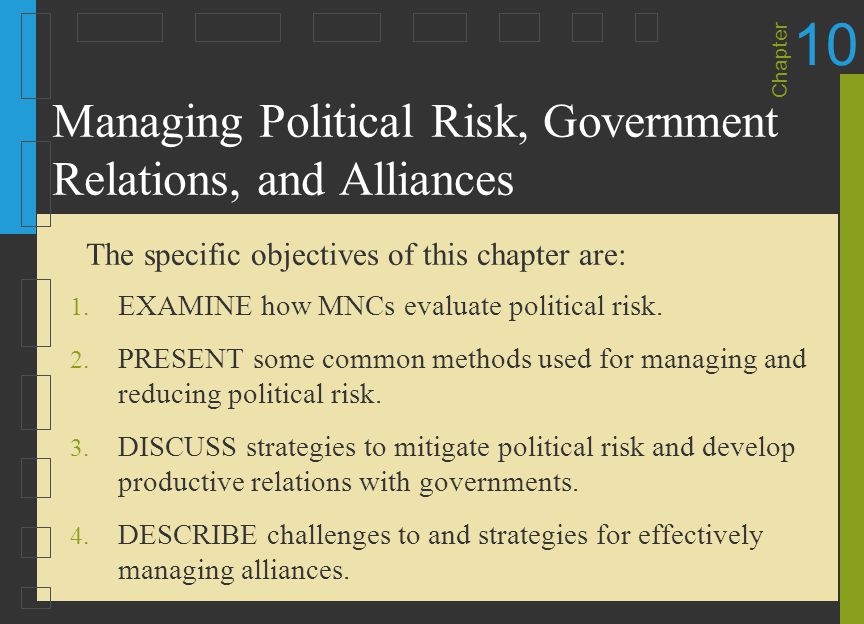 Chapter 10

Managing Political Risk, Government Relations, and Alliances

The specific objectives of this chapter are:

1. EXAMINE how MNCs evaluate political risk.
2. PRESENT some common methods used for managing and reducing political risk.
3. DISCUSS strategies to mitigate political risk and develop productive relations with governments.
4. DESCRIBE challenges to and strategies for effectively managing alliances.